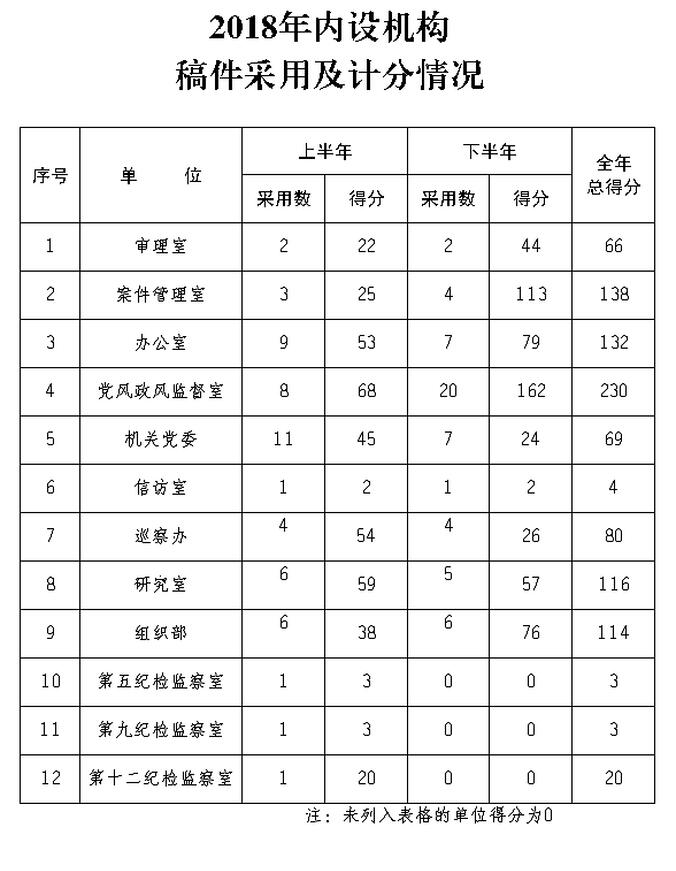 2018年内设机构
稿件采用及计分情况

| 序号 | 单　　位 | 上半年 采用数 | 上半年 得分 | 下半年 采用数 | 下半年 得分 | 全年总得分 |
|---|---|---|---|---|---|---|
| 1 | 审理室 | 2 | 22 | 2 | 44 | 66 |
| 2 | 案件管理室 | 3 | 25 | 4 | 113 | 138 |
| 3 | 办公室 | 9 | 53 | 7 | 79 | 132 |
| 4 | 党风政风监督室 | 8 | 68 | 20 | 162 | 230 |
| 5 | 机关党委 | 11 | 45 | 7 | 24 | 69 |
| 6 | 信访室 | 1 | 2 | 1 | 2 | 4 |
| 7 | 巡察办 | 4 | 54 | 4 | 26 | 80 |
| 8 | 研究室 | 6 | 59 | 5 | 57 | 116 |
| 9 | 组织部 | 6 | 38 | 6 | 76 | 114 |
| 10 | 第五纪检监察室 | 1 | 3 | 0 | 0 | 3 |
| 11 | 第九纪检监察室 | 1 | 3 | 0 | 0 | 3 |
| 12 | 第十二纪检监察室 | 1 | 20 | 0 | 0 | 20 |

注：未列入表格的单位得分为0